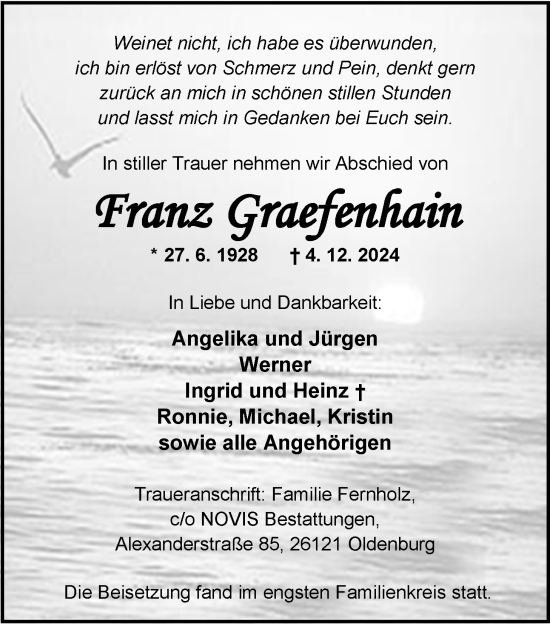 Weinet nicht, ich habe es überwunden, ich bin erlöst von Schmerz und Pein, denkt gern zurück an mich in schönen stillen Stunden und lasst mich in Gedanken bei Euch sein.

In stiller Trauer nehmen wir Abschied von

Franz Graefenhain

* 27. 6. 1928 † 4. 12. 2024

In Liebe und Dankbarkeit:

Angelika und Jürgen
Werner
Ingrid und Heinz †
Ronnie, Michael, Kristin
sowie alle Angehörigen

Traueranschrift: Familie Fernholz,
c/o NOVIS Bestattungen,
Alexanderstraße 85, 26121 Oldenburg

Die Beisetzung fand im engsten Familienkreis statt.